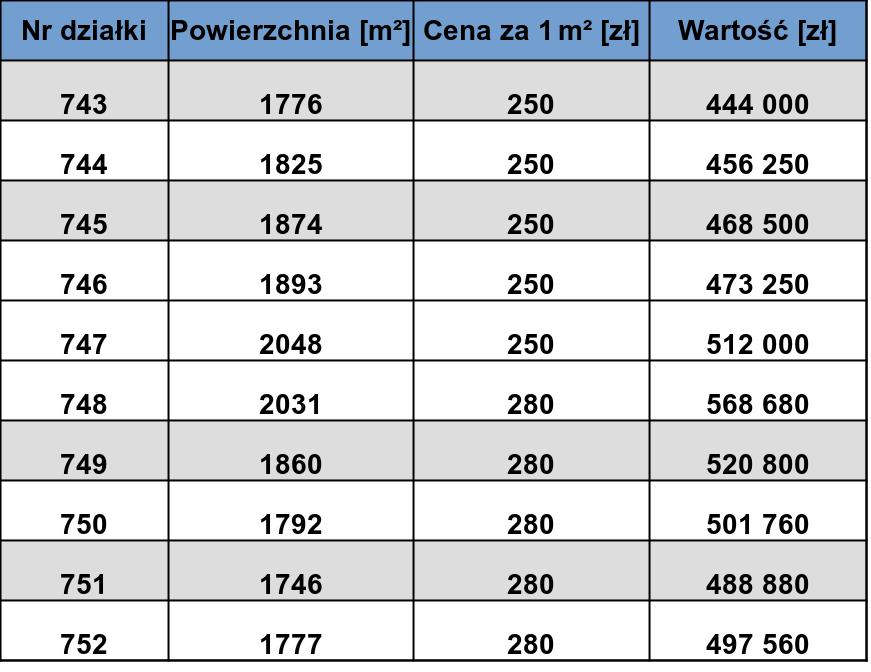 | Nr działki | Powierzchnia [m²] | Cena za 1 m² [zł] | Wartość [zł] |
|---|---|---|---|
| 743 | 1776 | 250 | 444 000 |
| 744 | 1825 | 250 | 456 250 |
| 745 | 1874 | 250 | 468 500 |
| 746 | 1893 | 250 | 473 250 |
| 747 | 2048 | 250 | 512 000 |
| 748 | 2031 | 280 | 568 680 |
| 749 | 1860 | 280 | 520 800 |
| 750 | 1792 | 280 | 501 760 |
| 751 | 1746 | 280 | 488 880 |
| 752 | 1777 | 280 | 497 560 |